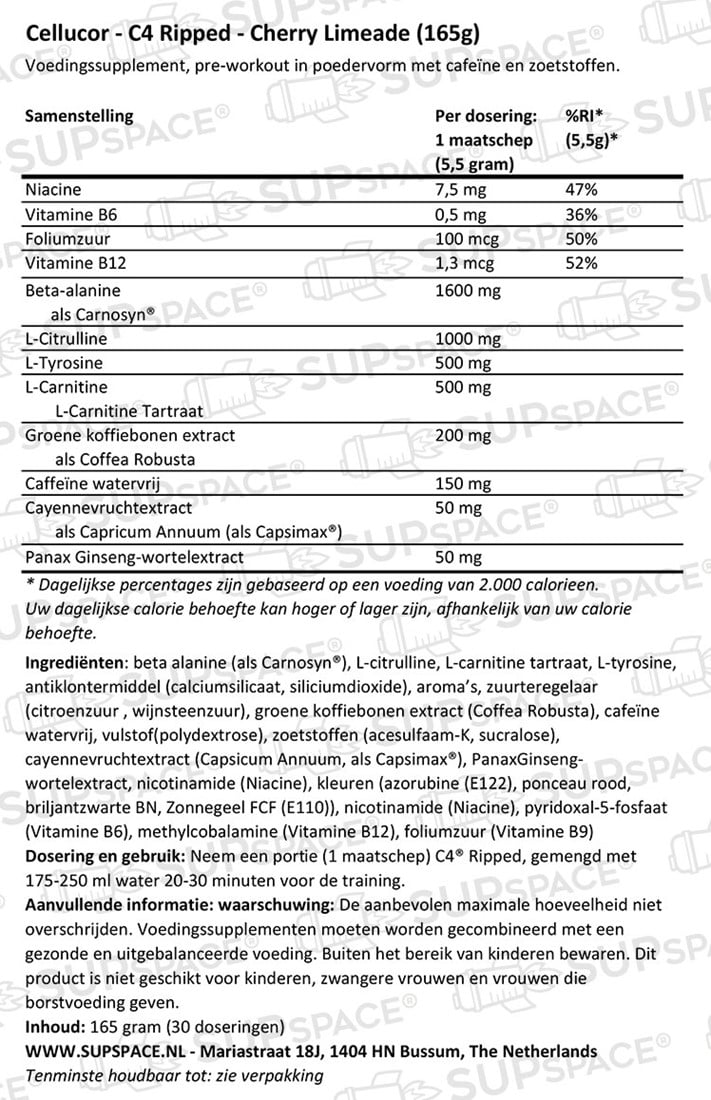 Cellucor - C4 Ripped - Cherry Limeade (165g)
Voedingssupplement, pre-workout in poedervorm met cafeïne en zoetstoffen.

| Samenstelling | Per dosering: 1 maatschep (5,5 gram) | %RI* (5,5g)* |
|---|---|---|
| Niacine | 7,5 mg | 47% |
| Vitamine B6 | 0,5 mg | 36% |
| Foliumzuur | 100 mcg | 50% |
| Vitamine B12 | 1,3 mcg | 52% |
| Beta-alanine als Carnosyn® | 1600 mg | |
| L-Citrulline | 1000 mg | |
| L-Tyrosine | 500 mg | |
| L-Carnitine L-Carnitine Tartraat | 500 mg | |
| Groene koffiebonen extract als Coffea Robusta | 200 mg | |
| Caffeïne watervrij | 150 mg | |
| Cayennevruchtextract als Capricum Annuum (als Capsimax®) | 50 mg | |
| Panax Ginseng-wortelextract | 50 mg | |

* Dagelijkse percentages zijn gebaseerd op een voeding van 2.000 calorieen. Uw dagelijkse calorie behoefte kan hoger of lager zijn, afhankelijk van uw calorie behoefte.

Ingrediënten: beta alanine (als Carnosyn®), L-citrulline, L-carnitine tartraat, L-tyrosine, antiklontermiddel (calciumsilicaat, siliciumdioxide), aroma's, zuurteregelaar (citroenzuur , wijnsteenzuur), groene koffiebonen extract (Coffea Robusta), cafeïne watervrij, vulstof(polydextrose), zoetstoffen (acesulfaam-K, sucralose), cayennevruchtextract (Capsicum Annuum, als Capsimax®), PanaxGinseng-wortelextract, nicotinamide (Niacine), kleuren (azorubine (E122), ponceau rood, briljantzwarte BN, Zonnegeel FCF (E110)), nicotinamide (Niacine), pyridoxal-5-fosfaat (Vitamine B6), methylcobalamine (Vitamine B12), foliumzuur (Vitamine B9)
Dosering en gebruik: Neem een portie (1 maatschep) C4® Ripped, gemengd met 175-250 ml water 20-30 minuten voor de training.
Aanvullende informatie: waarschuwing: De aanbevolen maximale hoeveelheid niet overschrijden. Voedingssupplementen moeten worden gecombineerd met een gezonde en uitgebalanceerde voeding. Buiten het bereik van kinderen bewaren. Dit product is niet geschikt voor kinderen, zwangere vrouwen en vrouwen die borstvoeding geven.
Inhoud: 165 gram (30 doseringen)
WWW.SUPSPACE.NL - Mariastraat 18J, 1404 HN Bussum, The Netherlands
Tenminste houdbaar tot: zie verpakking